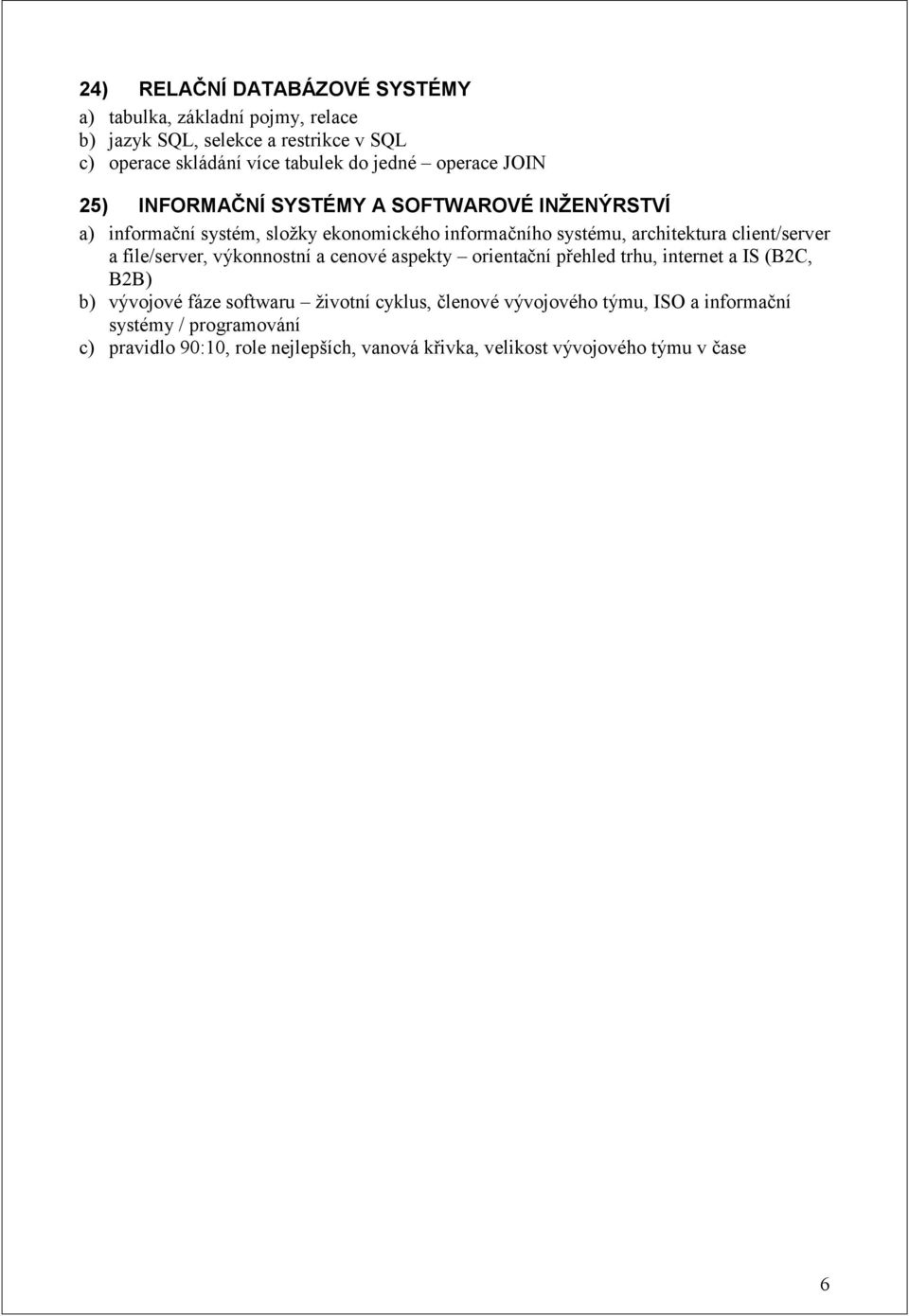 24) RELAČNÍ DATABÁZOVÉ SYSTÉMY

a) tabulka, základní pojmy, relace
b) jazyk SQL, selekce a restrikce v SQL
c) operace skládání více tabulek do jedné – operace JOIN

25) INFORMAČNÍ SYSTÉMY A SOFTWAROVÉ INŽENÝRSTVÍ

a) informační systém, složky ekonomického informačního systému, architektura client/server a file/server, výkonnostní a cenové aspekty – orientační přehled trhu, internet a IS (B2C, B2B)
b) vývojové fáze softwaru – životní cyklus, členové vývojového týmu, ISO a informační systémy / programování
c) pravidlo 90:10, role nejlepších, vanová křivka, velikost vývojového týmu v čase

6